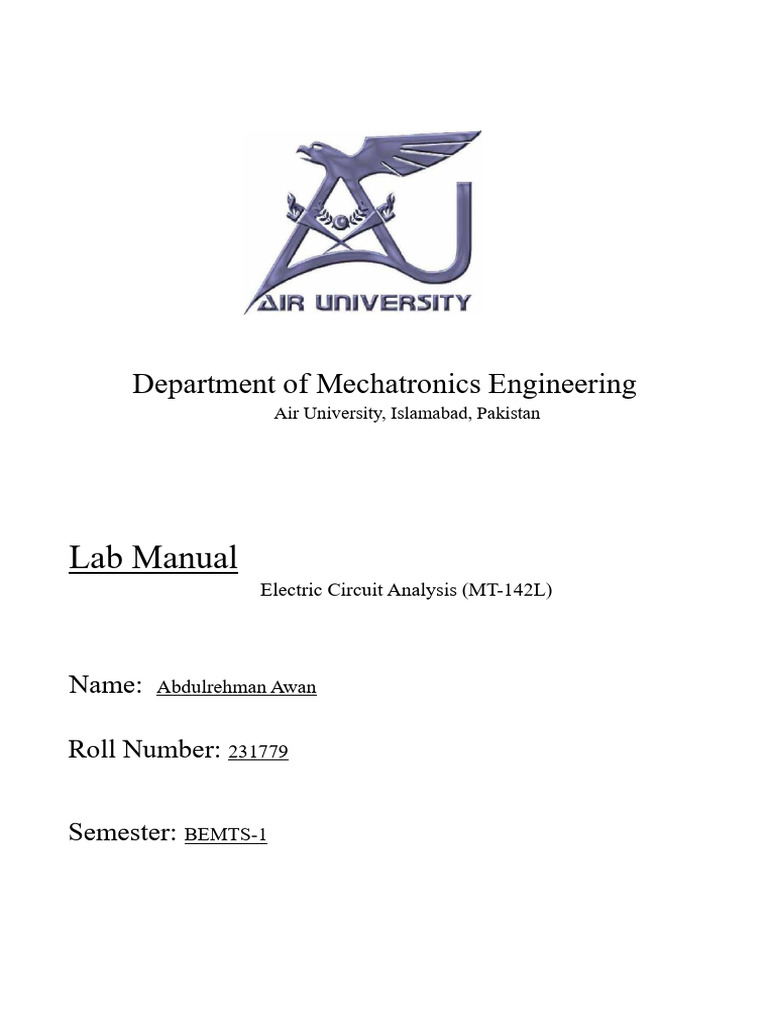 AIR UNIVERSITY

Department of Mechatronics Engineering
Air University, Islamabad, Pakistan

Lab Manual
Electric Circuit Analysis (MT-142L)

Name: Abdulrehman Awan

Roll Number: 231779

Semester: BEMTS-1